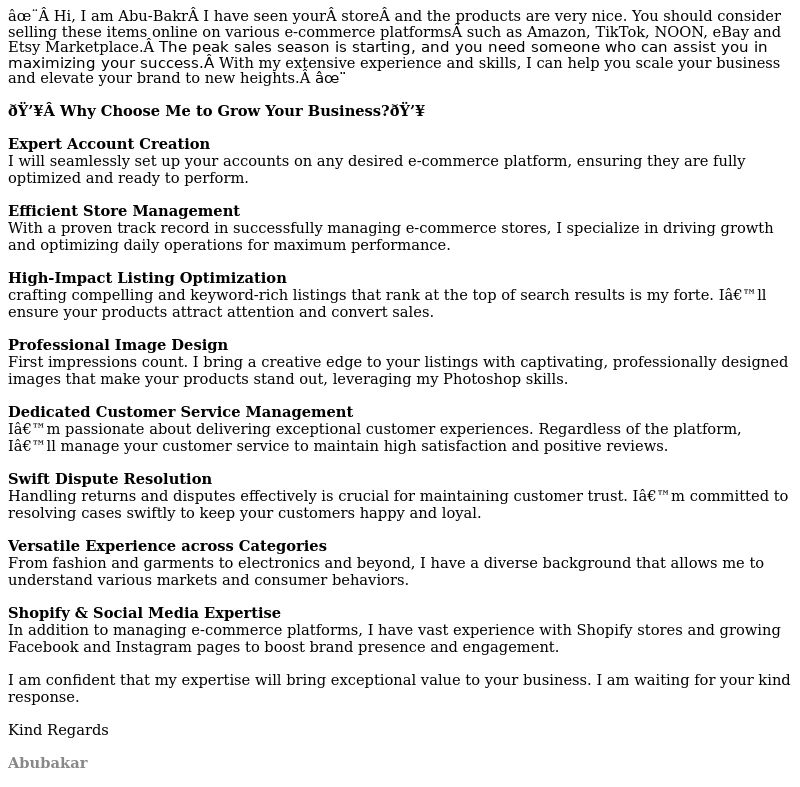 âœ¨Â Hi, I am Abu-BakrÂ I have seen yourÂ storeÂ and the products are very nice. You should consider selling these items online on various e-commerce platformsÂ such as Amazon, TikTok, NOON, eBay and Etsy Marketplace.Â The peak sales season is starting, and you need someone who can assist you in maximizing your success.Â With my extensive experience and skills, I can help you scale your business and elevate your brand to new heights.Â âœ¨

ðŸ’¥Â Why Choose Me to Grow Your Business?ðŸ’¥

Expert Account Creation
I will seamlessly set up your accounts on any desired e-commerce platform, ensuring they are fully optimized and ready to perform.

Efficient Store Management
With a proven track record in successfully managing e-commerce stores, I specialize in driving growth and optimizing daily operations for maximum performance.

High-Impact Listing Optimization
crafting compelling and keyword-rich listings that rank at the top of search results is my forte. Iâ€™ll ensure your products attract attention and convert sales.

Professional Image Design
First impressions count. I bring a creative edge to your listings with captivating, professionally designed images that make your products stand out, leveraging my Photoshop skills.

Dedicated Customer Service Management
Iâ€™m passionate about delivering exceptional customer experiences. Regardless of the platform, Iâ€™ll manage your customer service to maintain high satisfaction and positive reviews.

Swift Dispute Resolution
Handling returns and disputes effectively is crucial for maintaining customer trust. Iâ€™m committed to resolving cases swiftly to keep your customers happy and loyal.

Versatile Experience across Categories
From fashion and garments to electronics and beyond, I have a diverse background that allows me to understand various markets and consumer behaviors.

Shopify & Social Media Expertise
In addition to managing e-commerce platforms, I have vast experience with Shopify stores and growing Facebook and Instagram pages to boost brand presence and engagement.

I am confident that my expertise will bring exceptional value to your business. I am waiting for your kind response.

Kind Regards

Abubakar